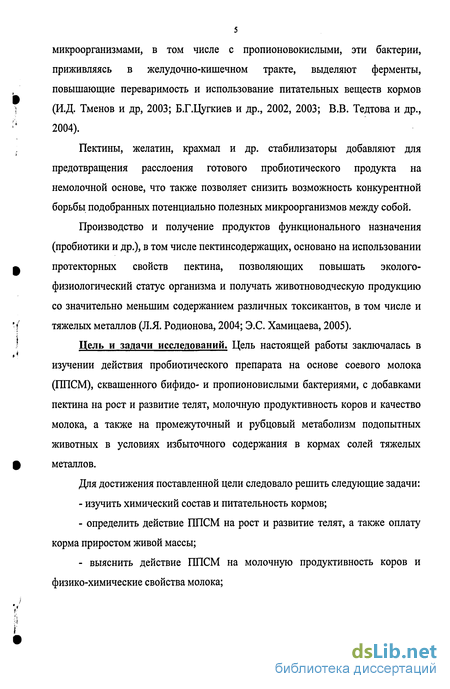 5

микроорганизмами, в том числе с пропионовокислыми, эти бактерии, приживляясь в желудочно-кишечном тракте, выделяют ферменты, повышающие переваримость и использование питательных веществ кормов (И.Д. Тменов и др, 2003; Б.Г.Цугкиев и др., 2002, 2003; В.В. Тедтова и др., 2004).

Пектины, желатин, крахмал и др. стабилизаторы добавляют для предотвращения расслоения готового пробиотического продукта на немолочной основе, что также позволяет снизить возможность конкурентной борьбы подобранных потенциально полезных микроорганизмов между собой.

Производство и получение продуктов функционального назначения (пробиотики и др.), в том числе пектинсодержащих, основано на использовании протекторных свойств пектина, позволяющих повышать эколого-физиологический статус организма и получать животноводческую продукцию со значительно меньшим содержанием различных токсикантов, в том числе и тяжелых металлов (Л.Я. Родионова, 2004; Э.С. Хамицаева, 2005).

Цель и задачи исследований. Цель настоящей работы заключалась в изучении действия пробиотического препарата на основе соевого молока (ППСМ), сквашенного бифидо- и пропионовислыми бактериями, с добавками пектина на рост и развитие телят, молочную продуктивность коров и качество молока, а также на промежуточный и рубцовый метаболизм подопытных животных в условиях избыточного содержания в кормах солей тяжелых металлов.

Для достижения поставленной цели следовало решить следующие задачи:

- изучить химический состав и питательность кормов;

- определить действие ППСМ на рост и развитие телят, а также оплату корма приростом живой массы;

- выяснить действие ППСМ на молочную продуктивность коров и физико-химические свойства молока;

dsLib.net
библиотека диссертаций